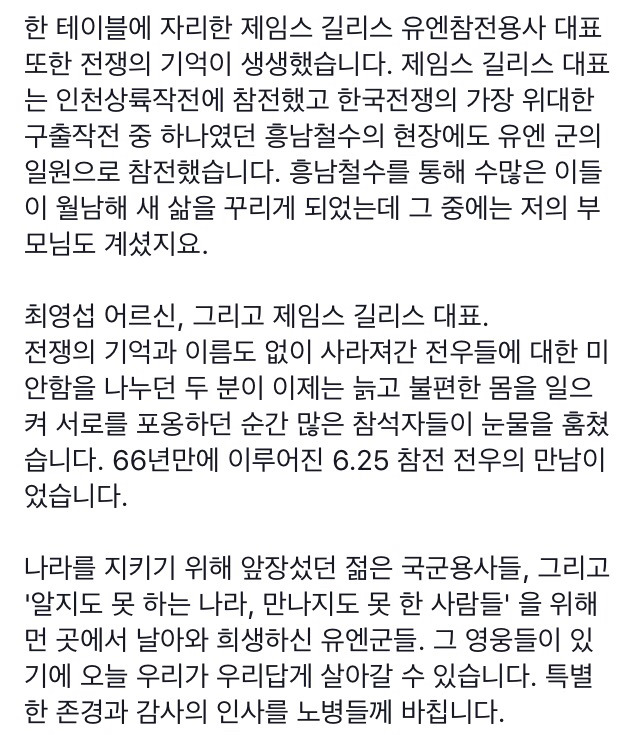 한 테이블에 자리한 제임스 길리스 유엔참전용사 대표 또한 전쟁의 기억이 생생했습니다. 제임스 길리스 대표는 인천상륙작전에 참전했고 한국전쟁의 가장 위대한 구출작전 중 하나였던 흥남철수의 현장에도 유엔 군의 일원으로 참전했습니다. 흥남철수를 통해 수많은 이들이 월남해 새 삶을 꾸리게 되었는데 그 중에는 저의 부모님도 계셨지요.

최영섭 어르신, 그리고 제임스 길리스 대표.
전쟁의 기억과 이름도 없이 사라져간 전우들에 대한 미안함을 나누던 두 분이 이제는 늙고 불편한 몸을 일으켜 서로를 포옹하던 순간 많은 참석자들이 눈물을 훔쳤습니다. 66년만에 이루어진 6.25 참전 전우의 만남이었습니다.

나라를 지키기 위해 앞장섰던 젊은 국군용사들, 그리고 '알지도 못 하는 나라, 만나지도 못 한 사람들' 을 위해 먼 곳에서 날아와 희생하신 유엔군들. 그 영웅들이 있기에 오늘 우리가 우리답게 살아갈 수 있습니다. 특별한 존경과 감사의 인사를 노병들께 바칩니다.